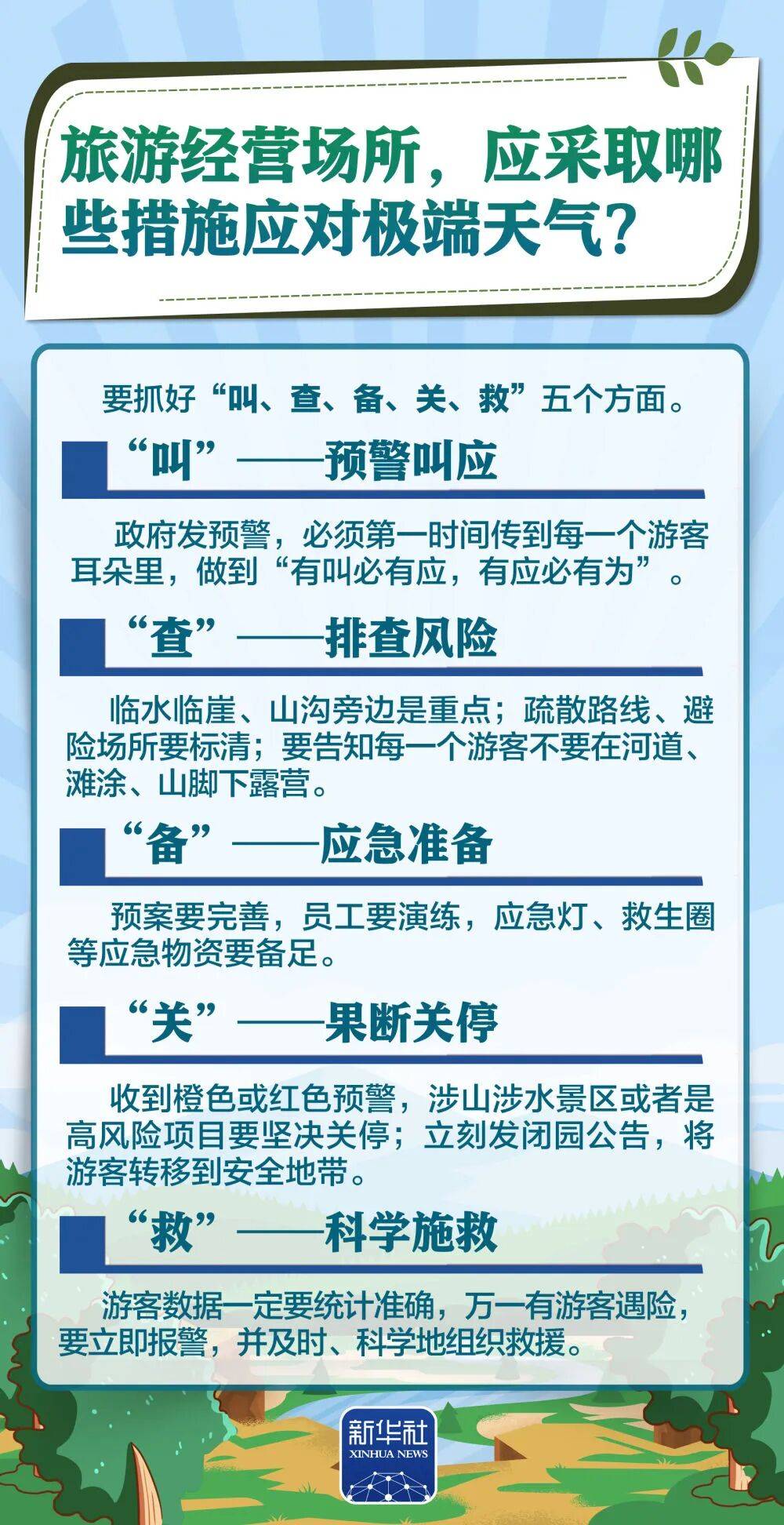 旅游经营场所，应采取哪些措施应对极端天气？

要抓好“叫、查、备、关、救”五个方面。

“叫”——预警叫应

政府发预警，必须第一时间传到每一个游客耳朵里，做到“有叫必有应，有应必有为”。

“查”——排查风险

临水临崖、山沟旁边是重点；疏散路线、避险场所要标清；要告知每一个游客不要在河道、滩涂、山脚下露营。

“备”——应急准备

预案要完善，员工要演练，应急灯、救生圈等应急物资要备足。

“关”——果断关停

收到橙色或红色预警，涉山涉水景区或者是高风险项目要坚决关停；立刻发闭园公告，将游客转移到安全地带。

“救”——科学施救

游客数据一定要统计准确，万一有游客遇险，要立即报警，并及时、科学地组织救援。

新华社
XINHUA NEWS